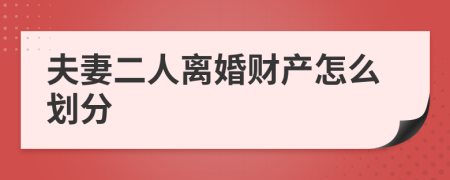 夫妻二人离婚财产怎么划分